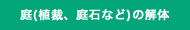 庭(植栽、庭石など)の解体